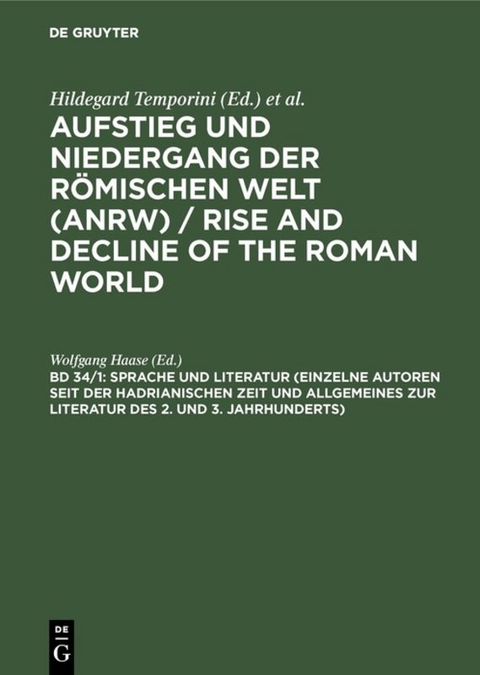 DE GRUYTER

Hildegard Temporini (Ed.) et al.

AUFSTIEG UND NIEDERGANG DER RÖMISCHEN WELT (ANRW) / RISE AND DECLINE OF THE ROMAN WORLD

Wolfgang Haase (Ed.)

BD 34/1: SPRACHE UND LITERATUR (EINZELNE AUTOREN SEIT DER HADRIANISCHEN ZEIT UND ALLGEMEINES ZUR LITERATUR DES 2. UND 3. JAHRHUNDERTS)

DE G